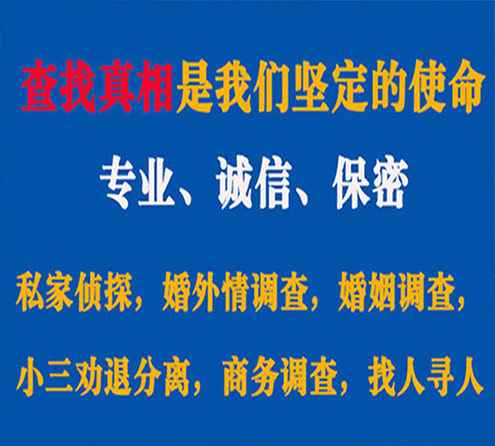 查找真相是我们坚定的使命

专业、诚信、保密

私家侦探，婚外情调查，婚姻调查，

小三劝退分离，商务调查，找人寻人